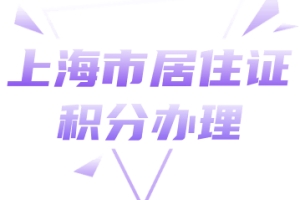 上海市居住证
积分办理